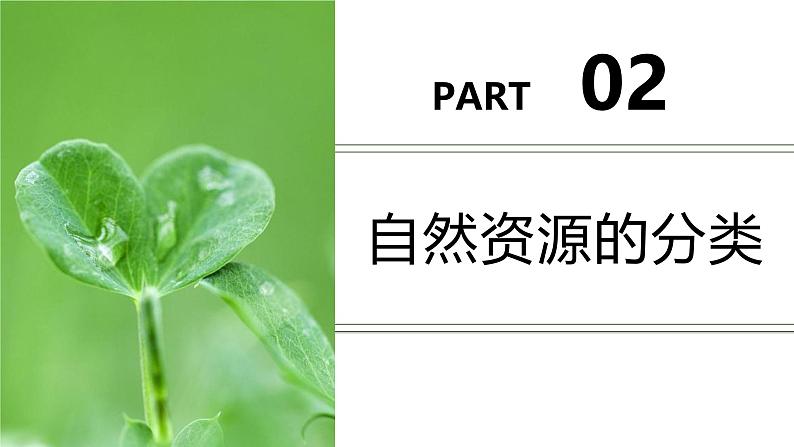 PART 02

自然资源的分类